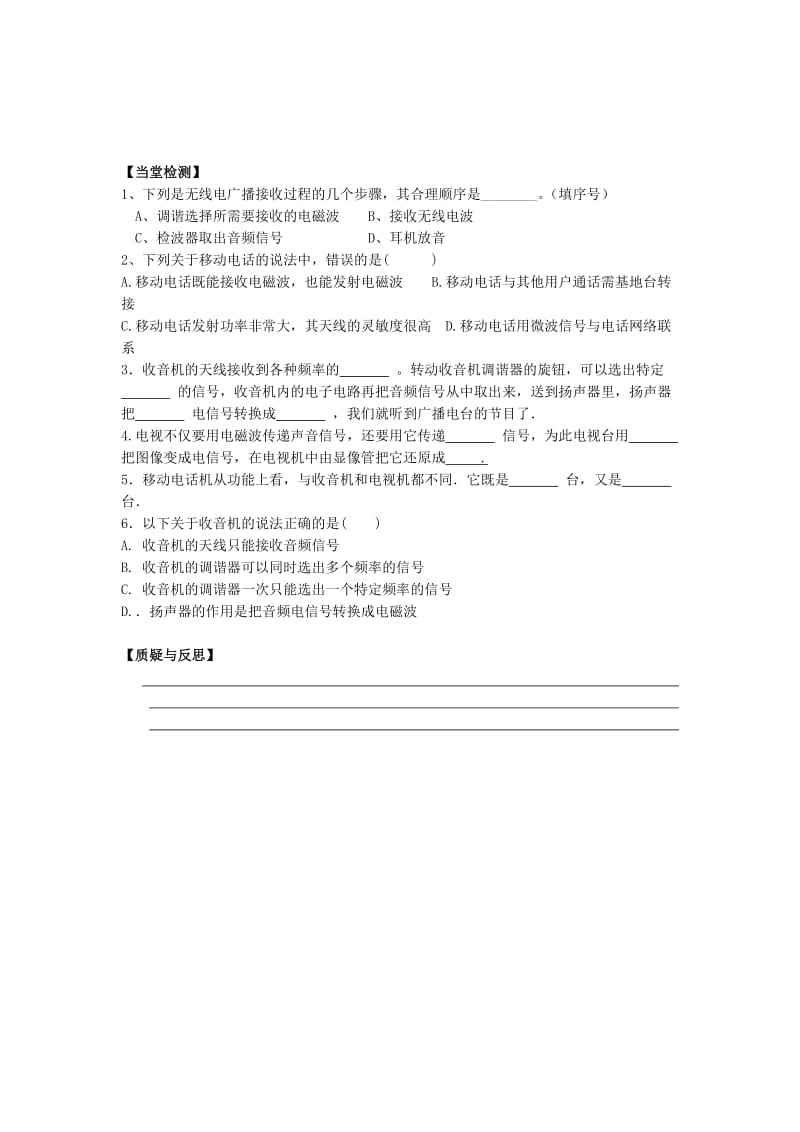 【当堂检测】

1、下列是无线电广播接收过程的几个步骤，其合理顺序是________。(填序号)

A、调谐选择所需要接收的电磁波　　B、接收无线电波

C、检波器取出音频信号　　　　　　D、耳机放音

2、下列关于移动电话的说法中，错误的是(　　)

A.移动电话既能接收电磁波，也能发射电磁波　　B.移动电话与其他用户通话需基地台转接

C.移动电话发射功率非常大，其天线的灵敏度很高　D.移动电话用微波信号与电话网络联系

3．收音机的天线接收到各种频率的_______ 。转动收音机调谐器的旋钮，可以选出特定_______ 的信号，收音机内的电子电路再把音频信号从中取出来，送到扬声器里，扬声器把_______ 电信号转换成_______ ，我们就听到广播电台的节目了．

4.电视不仅要用电磁波传递声音信号，还要用它传递_______ 信号，为此电视台用_______把图像变成电信号，在电视机中由显像管把它还原成_____.

5．移动电话机从功能上看，与收音机和电视机都不同．它既是_______ 台，又是_______台．

6．以下关于收音机的说法正确的是(　　)

A. 收音机的天线只能接收音频信号

B. 收音机的调谐器可以同时选出多个频率的信号

C. 收音机的调谐器一次只能选出一个特定频率的信号

D.．扬声器的作用是把音频电信号转换成电磁波

【质疑与反思】